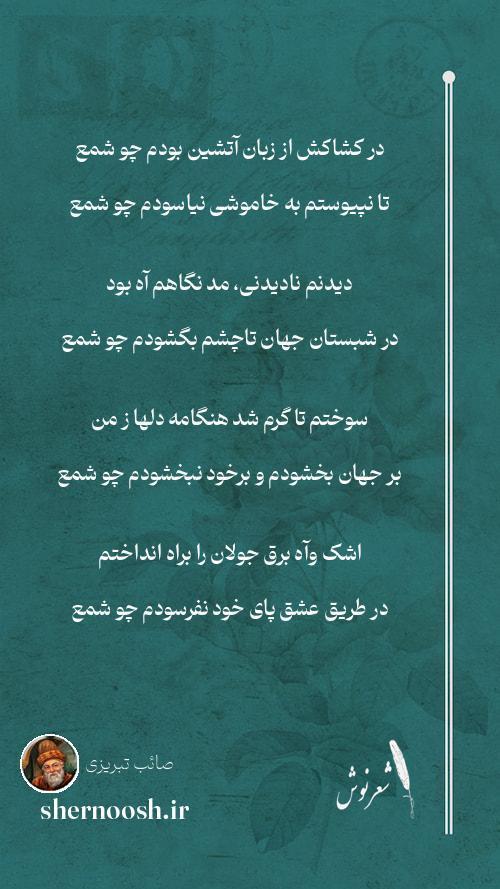 در کشاکش از زبان آتشین بودم چو شمع

تا نپیوستم به خاموشی نیاسودم چو شمع

دیدنم نادیدنی، مد نگاهم آه بود

در شبستان جهان تاچشم بگشودم چو شمع

سوختم تا گرم شد هنگامه دلها ز من

بر جهان بخشودم و برخود نبخشودم چو شمع

اشک وآه برق جولان را براه انداختم

در طریق عشق پای خود نفرسودم چو شمع

صائب تبریزی

shernoosh.ir

شعرنوش